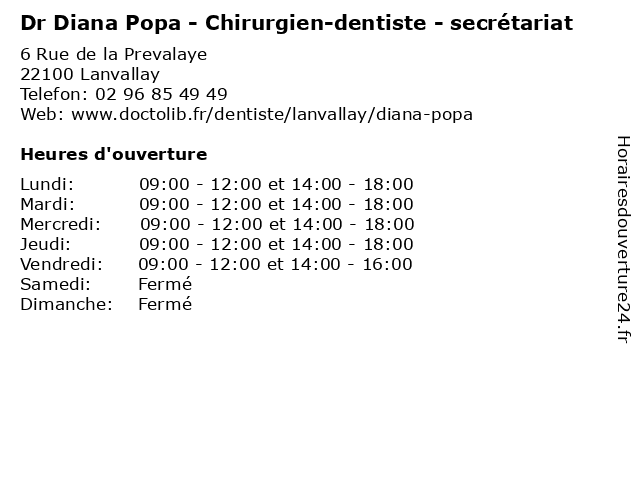 Dr Diana Popa - Chirurgien-dentiste - secrétariat

6 Rue de la Prevalaye
22100 Lanvallay
Telefon: 02 96 85 49 49
Web: www.doctolib.fr/dentiste/lanvallay/diana-popa

Heures d'ouverture

Lundi: 09:00 - 12:00 et 14:00 - 18:00
Mardi: 09:00 - 12:00 et 14:00 - 18:00
Mercredi: 09:00 - 12:00 et 14:00 - 18:00
Jeudi: 09:00 - 12:00 et 14:00 - 18:00
Vendredi: 09:00 - 12:00 et 14:00 - 16:00
Samedi: Fermé
Dimanche: Fermé

Horairesdouverture24.fr